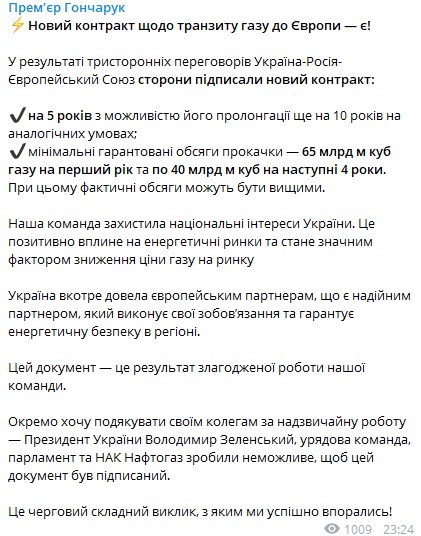 Прем'єр Гончарук
⚡ Новий контракт щодо транзиту газу до Європи — є!

У результаті тристоронніх переговорів Україна-Росія-Європейський Союз сторони підписали новий контракт:

✔ на 5 років з можливістю його пролонгації ще на 10 років на аналогічних умовах;
✔ мінімальні гарантовані обсяги прокачки — 65 млрд м куб газу на перший рік та по 40 млрд м куб на наступні 4 роки. При цьому фактичні обсяги можуть бути вищими.

Наша команда захистила національні інтереси України. Це позитивно вплине на енергетичні ринки та стане значним фактором зниження ціни газу на ринку

Україна вкотре довела європейським партнерам, що є надійним партнером, який виконує свої зобов'язання та гарантує енергетичну безпеку в регіоні.

Цей документ — це результат злагодженої роботи нашої команди.

Окремо хочу подякувати своїм колегам за надзвичайну роботу — Президент України Володимир Зеленський, урядова команда, парламент та НАК Нафтогаз зробили неможливе, щоб цей документ був підписаний.

Це черговий складний виклик, з яким ми успішно впорались!
1009 23:24